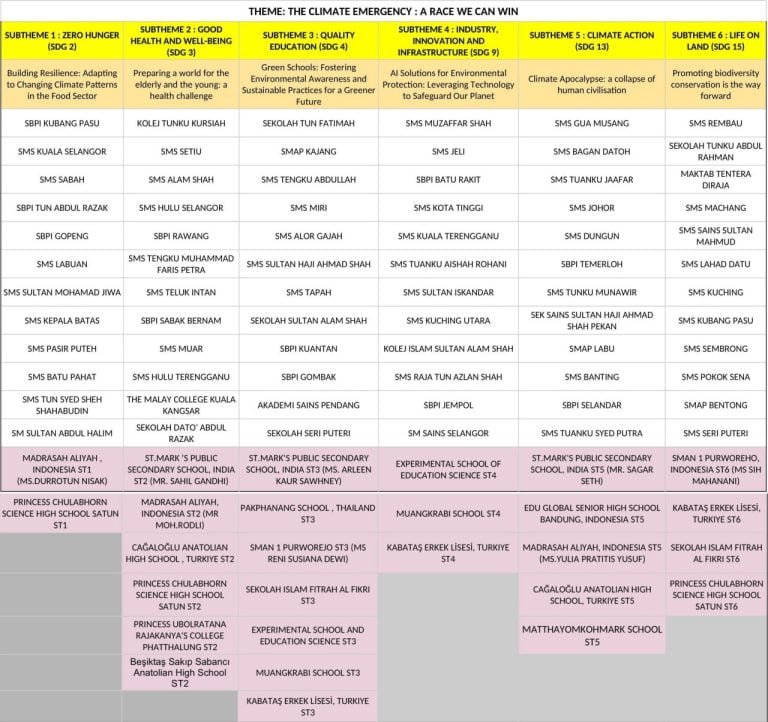 THEME: THE CLIMATE EMERGENCY : A RACE WE CAN WIN

| SUBTHEME 1 : ZERO HUNGER (SDG 2) | SUBTHEME 2 : GOOD HEALTH AND WELL-BEING (SDG 3) | SUBTHEME 3 : QUALITY EDUCATION (SDG 4) | SUBTHEME 4 : INDUSTRY, INNOVATION AND INFRASTRUCTURE (SDG 9) | SUBTHEME 5 : CLIMATE ACTION (SDG 13) | SUBTHEME 6 : LIFE ON LAND (SDG 15) |
|---|---|---|---|---|---|
| Building Resilience: Adapting to Changing Climate Patterns in the Food Sector | Preparing a world for the elderly and the young: a health challenge | Green Schools: Fostering Environmental Awareness and Sustainable Practices for a Greener Future | AI Solutions for Environmental Protection: Leveraging Technology to Safeguard Our Planet | Climate Apocalypse: a collapse of human civilisation | Promoting biodiversity conservation is the way forward |
| SBPI KUBANG PASU | KOLEJ TUNKU KURSIAH | SEKOLAH TUN FATIMAH | SMS MUZAFFAR SHAH | SMS GUA MUSANG | SMS REMBAU |
| SMS KUALA SELANGOR | SMS SETIU | SMAP KAJANG | SMS JELI | SMS BAGAN DATOH | SEKOLAH TUNKU ABDUL RAHMAN |
| SMS SABAH | SMS ALAM SHAH | SMS TENGKU ABDULLAH | SBPI BATU RAKIT | SMS TUANKU JAAFAR | MAKTAB TENTERA DIRAJA |
| SBPI TUN ABDUL RAZAK | SMS HULU SELANGOR | SMS MIRI | SMS KOTA TINGGI | SMS JOHOR | SMS MACHANG |
| SBPI GOPENG | SBPI RAWANG | SMS ALOR GAJAH | SMS KUALA TERENGGANU | SMS DUNGUN | SMS SAINS SULTAN MAHMUD |
| SMS LABUAN | SMS TENGKU MUHAMMAD FARIS PETRA | SMS SULTAN HAJI AHMAD SHAH | SMS TUANKU AISHAH ROHANI | SBPI TEMERLOH | SMS LAHAD DATU |
| SMS SULTAN MOHAMAD JIWA | SMS TELUK INTAN | SMS TAPAH | SMS SULTAN ISKANDAR | SMS TUNKU MUNAWIR | SMS KUCHING |
| SMS KEPALA BATAS | SBPI SABAK BERNAM | SEKOLAH SULTAN ALAM SHAH | SMS KUCHING UTARA | SEK SAINS SULTAN HAJI AHMAD SHAH PEKAN | SMS KUBANG PASU |
| SMS PASIR PUTEH | SMS MUAR | SBPI KUANTAN | KOLEJ ISLAM SULTAN ALAM SHAH | SMAP LABU | SMS SEMBRONG |
| SMS BATU PAHAT | SMS HULU TERENGGANU | SBPI GOMBAK | SMS RAJA TUN AZLAN SHAH | SMS BANTING | SMS POKOK SENA |
| SMS TUN SYED SHEH SHAHABUDIN | THE MALAY COLLEGE KUALA KANGSAR | AKADEMI SAINS PENDANG | SBPI JEMPOL | SBPI SELANDAR | SMAP BENTONG |
| SM SULTAN ABDUL HALIM | SEKOLAH DATO' ABDUL RAZAK | SEKOLAH SERI PUTERI | SM SAINS SELANGOR | SMS TUANKU SYED PUTRA | SMS SERI PUTERI |
| MADRASAH ALIYAH , INDONESIA ST1 (MS.DURROTUN NISAK) | ST.MARK 'S PUBLIC SECONDARY SCHOOL, INDIA ST2 (MR. SAHIL GANDHI) | ST.MARK'S PUBLIC SECONDARY SCHOOL, INDIA ST3 (MS. ARLEEN KAUR SAWHNEY) | EXPERIMENTAL SCHOOL OF EDUCATION SCIENCE ST4 | ST.MARK'S PUBLIC SECONDARY SCHOOL, INDIA ST5 (MR. SAGAR SETH) | SMAN 1 PURWOREHO, INDONESIA ST6 (MS SIH MAHANANI) |
| PRINCESS CHULABHORN SCIENCE HIGH SCHOOL SATUN ST1 | MADRASAH ALIYAH, INDONESIA ST2 (MR MOH.RODLI) | PAKPHANANG SCHOOL , THAILAND ST3 | MUANGKRABI SCHOOL ST4 | EDU GLOBAL SENIOR HIGH SCHOOL BANDUNG, INDONESIA ST5 | KABATAŞ ERKEK LİSESİ, TURKIYE ST6 |
| | CAĞALOĞLU ANATOLIAN HIGH SCHOOL , TURKIYE ST2 | SMAN 1 PURWOREJO ST3 (MS RENI SUSIANA DEWI) | KABATAŞ ERKEK LİSESİ, TURKIYE ST4 | MADRASAH ALIYAH, INDONESIA ST5 (MS.YULIA PRATITIS YUSUF) | SEKOLAH ISLAM FITRAH AL FIKRI ST6 |
| | PRINCESS CHULABHORN SCIENCE HIGH SCHOOL SATUN ST2 | SEKOLAH ISLAM FITRAH AL FIKRI ST3 | | CAĞALOĞLU ANATOLIAN HIGH SCHOOL, TURKIYE ST5 | PRINCESS CHULABHORN SCIENCE HIGH SCHOOL SATUN ST6 |
| | PRINCESS UBOLRATANA RAJAKANYA'S COLLEGE PHATTHALUNG ST2 | EXPERIMENTAL SCHOOL AND EDUCATION SCIENCE ST3 | | MATTHAYOMKOHMARK SCHOOL ST5 | |
| | Beşiktaş Sakıp Sabancı Anatolian High School ST2 | MUANGKRABI SCHOOL ST3 | | | |
| | | KABATAŞ ERKEK LİSESİ, TURKIYE ST3 | | | |